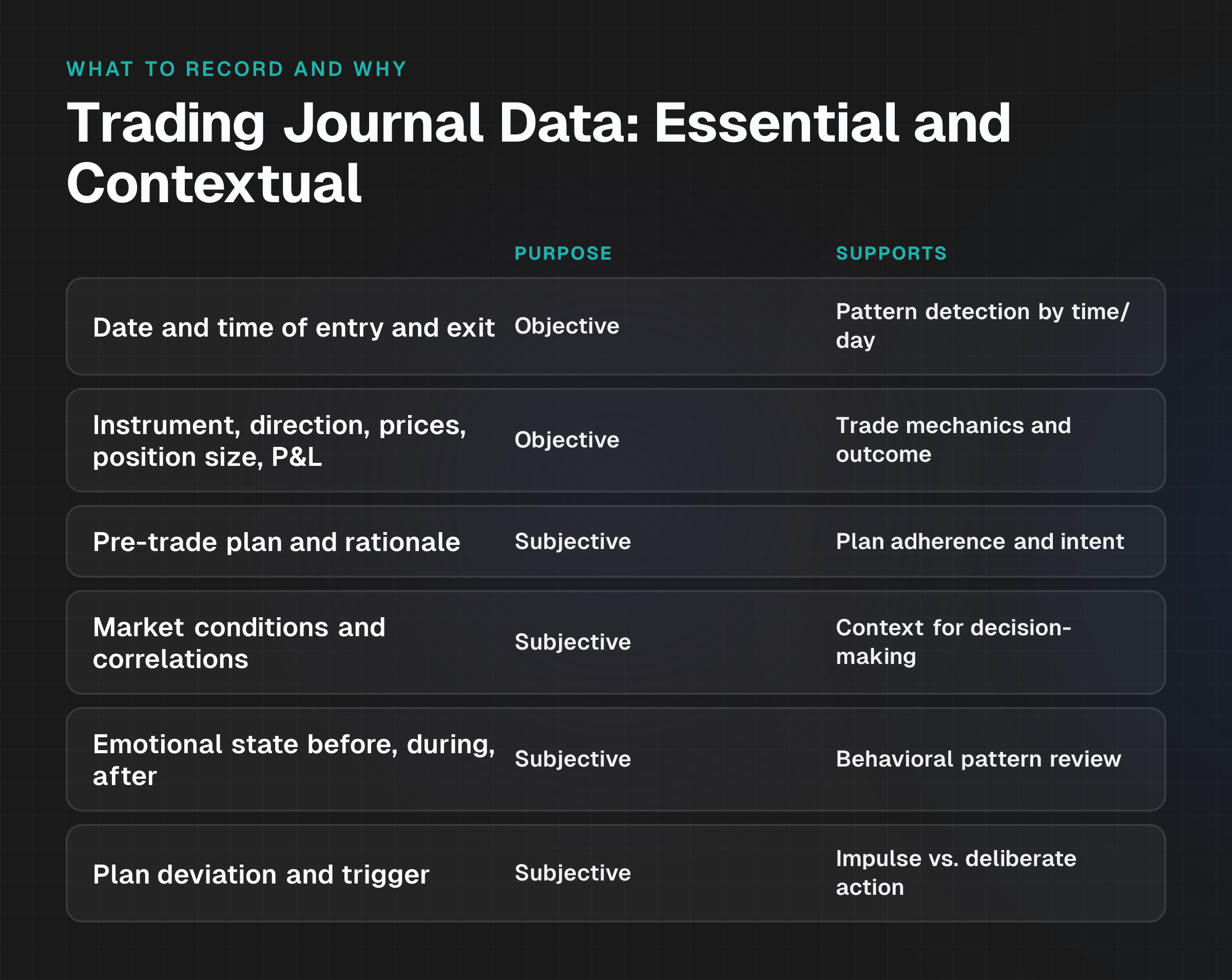 WHAT TO RECORD AND WHY

Trading Journal Data: Essential and Contextual

| | PURPOSE | SUPPORTS |
|---|---|---|
| Date and time of entry and exit | Objective | Pattern detection by time/day |
| Instrument, direction, prices, position size, P&L | Objective | Trade mechanics and outcome |
| Pre-trade plan and rationale | Subjective | Plan adherence and intent |
| Market conditions and correlations | Subjective | Context for decision-making |
| Emotional state before, during, after | Subjective | Behavioral pattern review |
| Plan deviation and trigger | Subjective | Impulse vs. deliberate action |